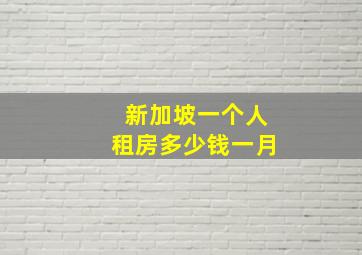 新加坡一个人
租房多少钱一月